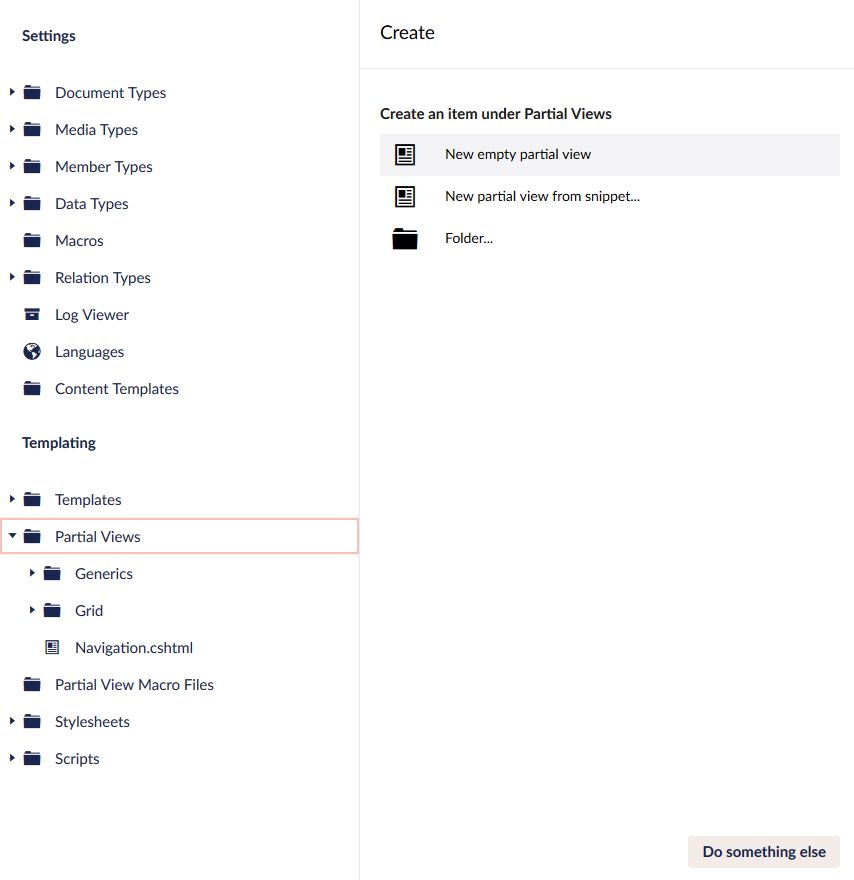 Settings

Document Types
Media Types
Member Types
Data Types
Macros
Relation Types
Log Viewer
Languages
Content Templates

Templating

Templates
Partial Views
Generics
Grid
Navigation.cshtml
Partial View Macro Files
Stylesheets
Scripts

Create

Create an item under Partial Views

New empty partial view
New partial view from snippet...
Folder...

Do something else